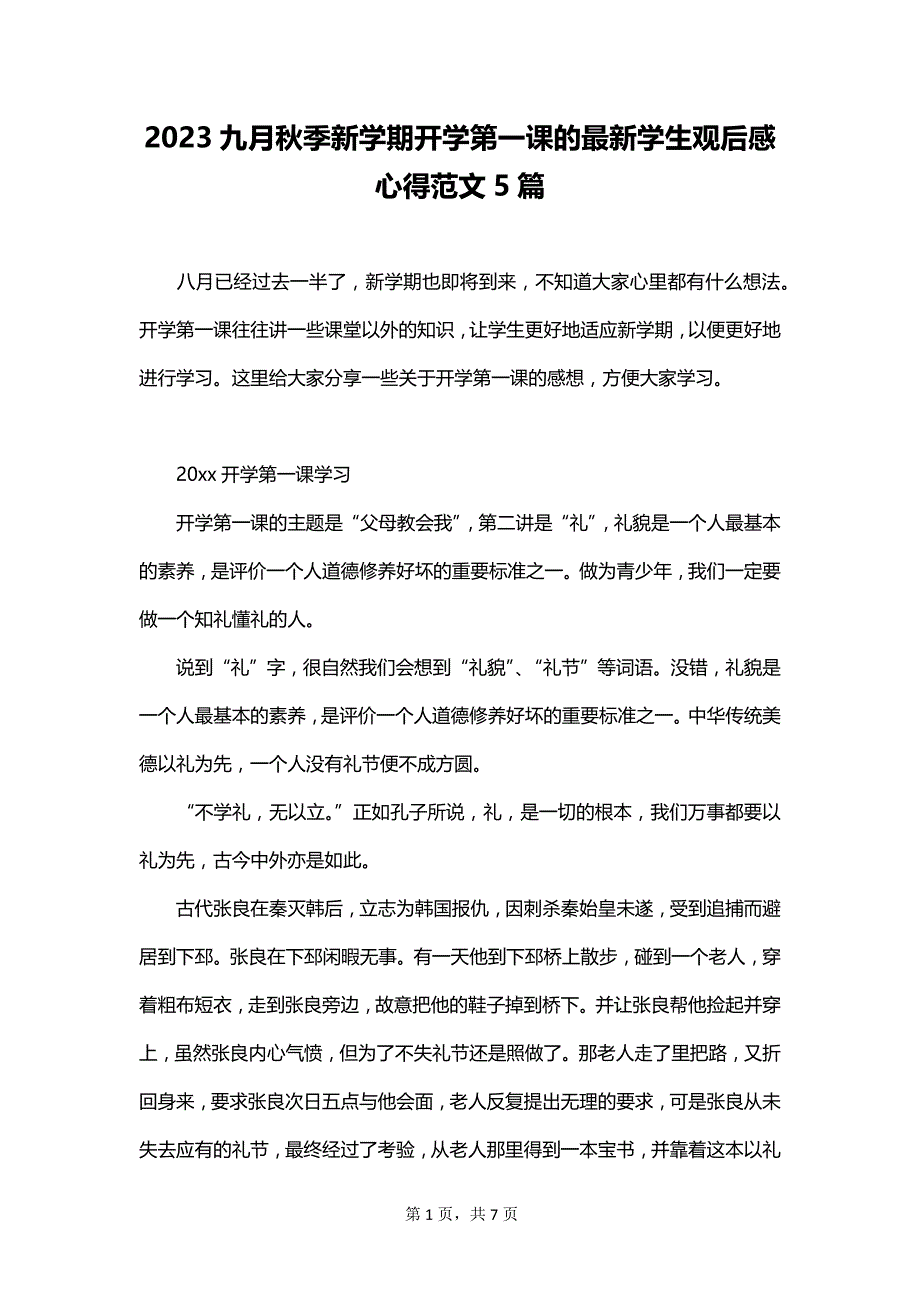 2023 九月秋季新学期开学第一课的最新学生观后感心得范文 5 篇

八月已经过去一半了，新学期也即将到来，不知道大家心里都有什么想法。开学第一课往往讲一些课堂以外的知识，让学生更好地适应新学期，以便更好地进行学习。这里给大家分享一些关于开学第一课的感想，方便大家学习。

20xx 开学第一课学习

开学第一课的主题是“父母教会我”，第二讲是“礼”，礼貌是一个人最基本的素养，是评价一个人道德修养好坏的重要标准之一。做为青少年，我们一定要做一个知礼懂礼的人。

说到“礼”字，很自然我们会想到“礼貌”、“礼节”等词语。没错，礼貌是一个人最基本的素养，是评价一个人道德修养好坏的重要标准之一。中华传统美德以礼为先，一个人没有礼节便不成方圆。

“不学礼，无以立。”正如孔子所说，礼，是一切的根本，我们万事都要以礼为先，古今中外亦是如此。

古代张良在秦灭韩后，立志为韩国报仇，因刺杀秦始皇未遂，受到追捕而避居到下邳。张良在下邳闲暇无事。有一天他到下邳桥上散步，碰到一个老人，穿着粗布短衣，走到张良旁边，故意把他的鞋子掉到桥下。并让张良帮他捡起并穿上，虽然张良内心气愤，但为了不失礼节还是照做了。那老人走了里把路，又折回身来，要求张良次日五点与他会面，老人反复提出无理的要求，可是张良从未失去应有的礼节，最终经过了考验，从老人那里得到一本宝书，并靠着这本以礼

第 1 页，共 7 页